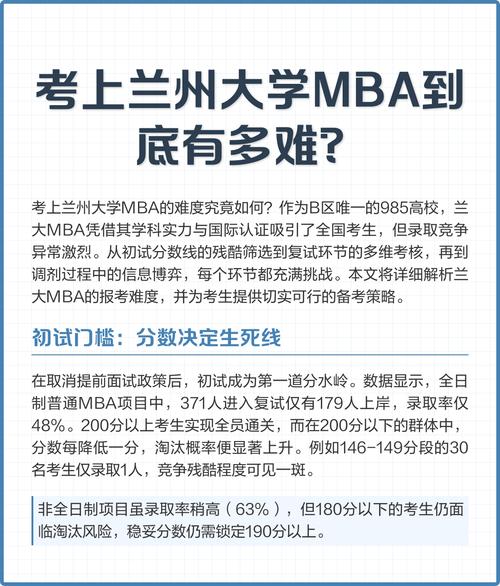 考上兰州大学MBA到底有多难?

考上兰州大学MBA的难度究竟如何？作为B区唯一的985高校，兰大MBA凭借其学科实力与国际认证吸引了全国考生，但录取竞争异常激烈。从初试分数线的残酷筛选到复试环节的多维考核，再到调剂过程中的信息博弈，每个环节都充满挑战。本文将详细解析兰大MBA的报考难度，并为考生提供切实可行的备考策略。

初试门槛：分数决定生死线

在取消提前面试政策后，初试成为第一道分水岭。数据显示，全日制普通MBA项目中，371人进入复试仅有179人上岸，录取率仅48%。200分以上考生实现全员通关，而在200分以下的群体中，分数每降低一分，淘汰概率便显著上升。例如146-149分段的30名考生仅录取1人，竞争残酷程度可见一斑。

非全日制项目虽录取率稍高（63%），但180分以下的考生仍面临淘汰风险，稳妥分数仍需锁定190分以上。